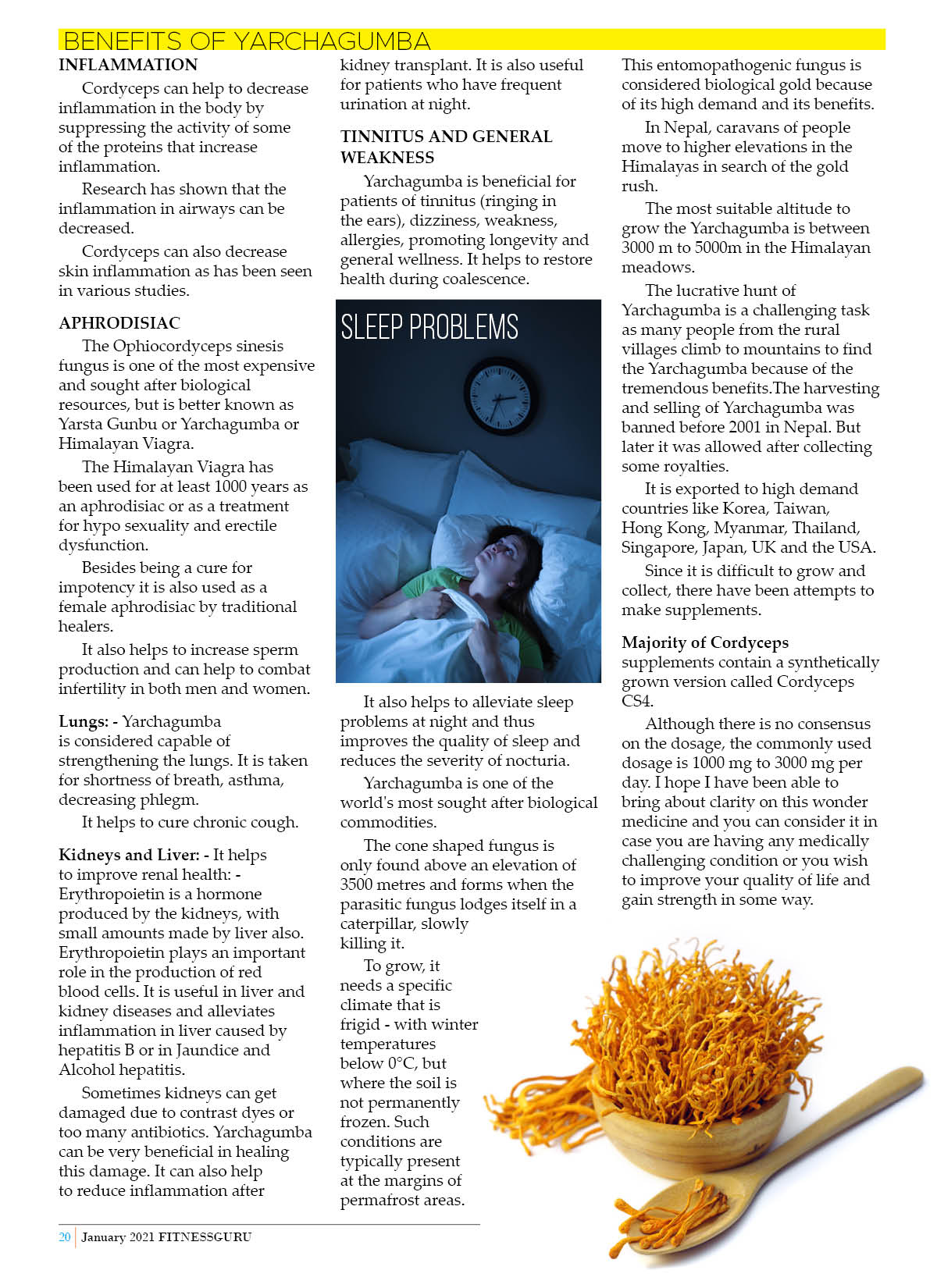 BENEFITS OF YARCHAGUMBA

INFLAMMATION

Cordyceps can help to decrease inflammation in the body by suppressing the activity of some of the proteins that increase inflammation.

Research has shown that the inflammation in airways can be decreased.

Cordyceps can also decrease skin inflammation as has been seen in various studies.

APHRODISIAC

The Ophiocordyceps sinesis fungus is one of the most expensive and sought after biological resources, but is better known as Yarsta Gunbu or Yarchagumba or Himalayan Viagra.

The Himalayan Viagra has been used for at least 1000 years as an aphrodisiac or as a treatment for hypo sexuality and erectile dysfunction.

Besides being a cure for impotency it is also used as a female aphrodisiac by traditional healers.

It also helps to increase sperm production and can help to combat infertility in both men and women.

Lungs: - Yarchagumba is considered capable of strengthening the lungs. It is taken for shortness of breath, asthma, decreasing phlegm.

It helps to cure chronic cough.

Kidneys and Liver: - It helps to improve renal health: - Erythropoietin is a hormone produced by the kidneys, with small amounts made by liver also. Erythropoietin plays an important role in the production of red blood cells. It is useful in liver and kidney diseases and alleviates inflammation in liver caused by hepatitis B or in Jaundice and Alcohol hepatitis.

Sometimes kidneys can get damaged due to contrast dyes or too many antibiotics. Yarchagumba can be very beneficial in healing this damage. It can also help to reduce inflammation after kidney transplant. It is also useful for patients who have frequent urination at night.

TINNITUS AND GENERAL WEAKNESS

Yarchagumba is beneficial for patients of tinnitus (ringing in the ears), dizziness, weakness, allergies, promoting longevity and general wellness. It helps to restore health during coalescence.

SLEEP PROBLEMS

It also helps to alleviate sleep problems at night and thus improves the quality of sleep and reduces the severity of nocturia.

Yarchagumba is one of the world's most sought after biological commodities.

The cone shaped fungus is only found above an elevation of 3500 metres and forms when the parasitic fungus lodges itself in a caterpillar, slowly killing it.

To grow, it needs a specific climate that is frigid - with winter temperatures below 0°C, but where the soil is not permanently frozen. Such conditions are typically present at the margins of permafrost areas.

This entomopathogenic fungus is considered biological gold because of its high demand and its benefits.

In Nepal, caravans of people move to higher elevations in the Himalayas in search of the gold rush.

The most suitable altitude to grow the Yarchagumba is between 3000 m to 5000m in the Himalayan meadows.

The lucrative hunt of Yarchagumba is a challenging task as many people from the rural villages climb to mountains to find the Yarchagumba because of the tremendous benefits.The harvesting and selling of Yarchagumba was banned before 2001 in Nepal. But later it was allowed after collecting some royalties.

It is exported to high demand countries like Korea, Taiwan, Hong Kong, Myanmar, Thailand, Singapore, Japan, UK and the USA.

Since it is difficult to grow and collect, there have been attempts to make supplements.

Majority of Cordyceps supplements contain a synthetically grown version called Cordyceps CS4.

Although there is no consensus on the dosage, the commonly used dosage is 1000 mg to 3000 mg per day. I hope I have been able to bring about clarity on this wonder medicine and you can consider it in case you are having any medically challenging condition or you wish to improve your quality of life and gain strength in some way.

20 | January 2021 FITNESSGURU